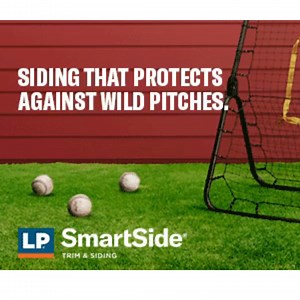 SIDING THAT PROTECTS AGAINST WILD PITCHES.

LP SmartSide®
TRIM & SIDING